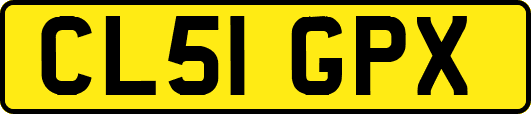 CL51 GPX